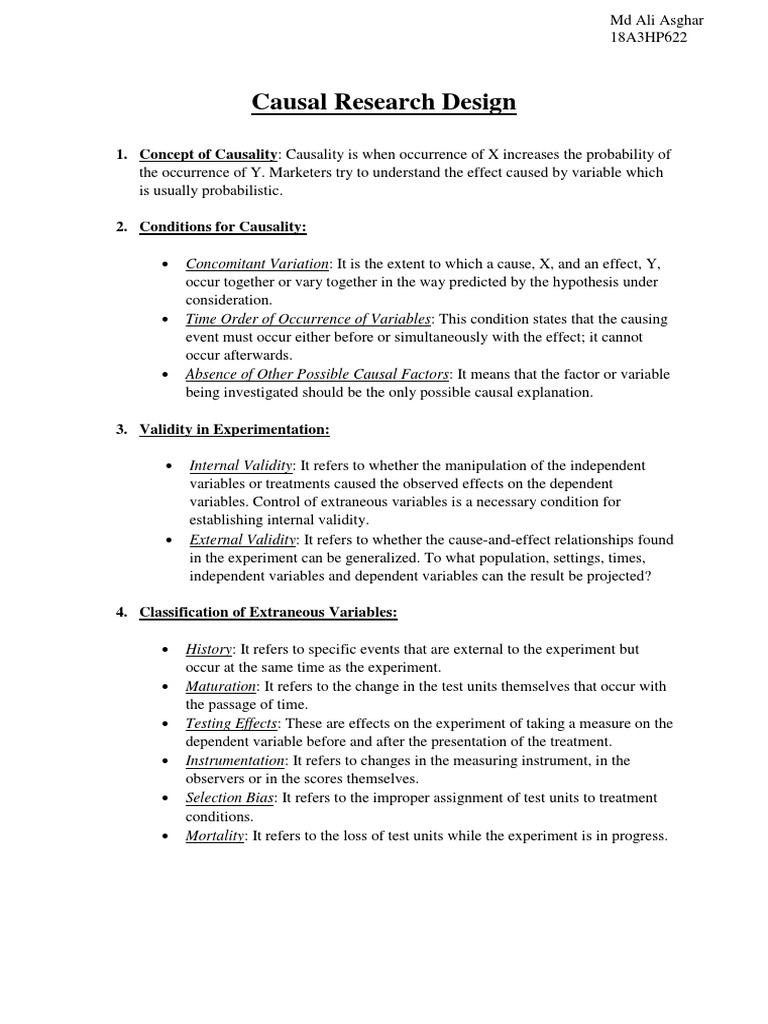 Md Ali Asghar
18A3HP622

Causal Research Design

1. Concept of Causality: Causality is when occurrence of X increases the probability of the occurrence of Y. Marketers try to understand the effect caused by variable which is usually probabilistic.

2. Conditions for Causality:

• Concomitant Variation: It is the extent to which a cause, X, and an effect, Y, occur together or vary together in the way predicted by the hypothesis under consideration.
• Time Order of Occurrence of Variables: This condition states that the causing event must occur either before or simultaneously with the effect; it cannot occur afterwards.
• Absence of Other Possible Causal Factors: It means that the factor or variable being investigated should be the only possible causal explanation.

3. Validity in Experimentation:

• Internal Validity: It refers to whether the manipulation of the independent variables or treatments caused the observed effects on the dependent variables. Control of extraneous variables is a necessary condition for establishing internal validity.
• External Validity: It refers to whether the cause-and-effect relationships found in the experiment can be generalized. To what population, settings, times, independent variables and dependent variables can the result be projected?

4. Classification of Extraneous Variables:

• History: It refers to specific events that are external to the experiment but occur at the same time as the experiment.
• Maturation: It refers to the change in the test units themselves that occur with the passage of time.
• Testing Effects: These are effects on the experiment of taking a measure on the dependent variable before and after the presentation of the treatment.
• Instrumentation: It refers to changes in the measuring instrument, in the observers or in the scores themselves.
• Selection Bias: It refers to the improper assignment of test units to treatment conditions.
• Mortality: It refers to the loss of test units while the experiment is in progress.